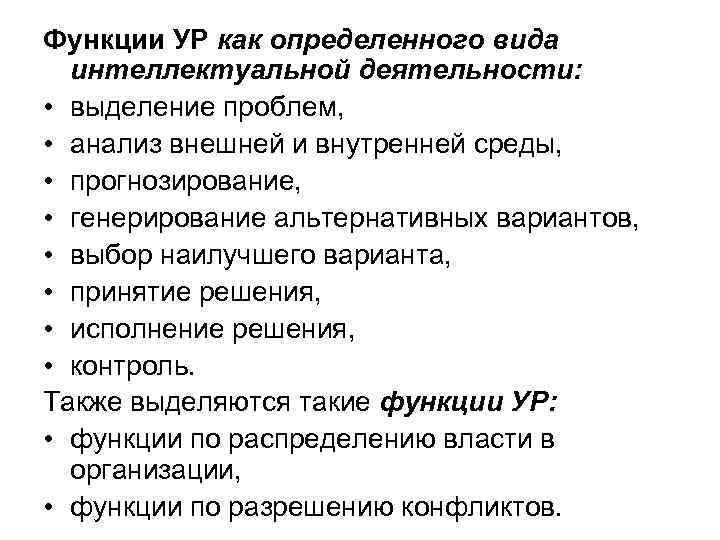 Функции УР как определенного вида интеллектуальной деятельности:
• выделение проблем,
• анализ внешней и внутренней среды,
• прогнозирование,
• генерирование альтернативных вариантов,
• выбор наилучшего варианта,
• принятие решения,
• исполнение решения,
• контроль.
Также выделяются такие функции УР:
• функции по распределению власти в организации,
• функции по разрешению конфликтов.